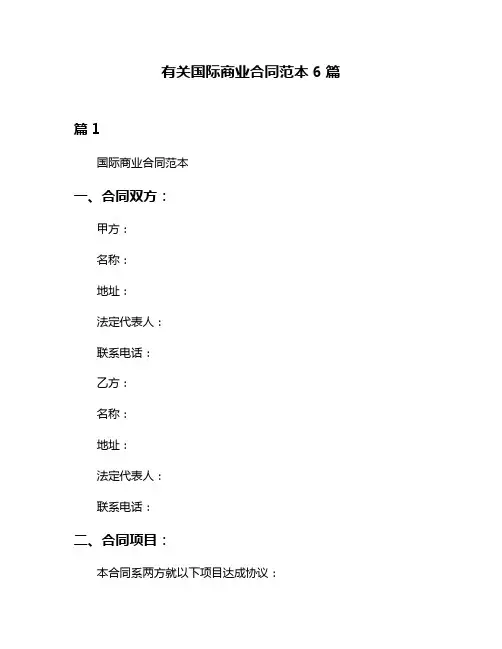 有关国际商业合同范本 6 篇

篇 1

国际商业合同范本

一、合同双方：

甲方：

名称：

地址：

法定代表人：

联系电话：

乙方：

名称：

地址：

法定代表人：

联系电话：

二、合同项目：

本合同系两方就以下项目达成协议：